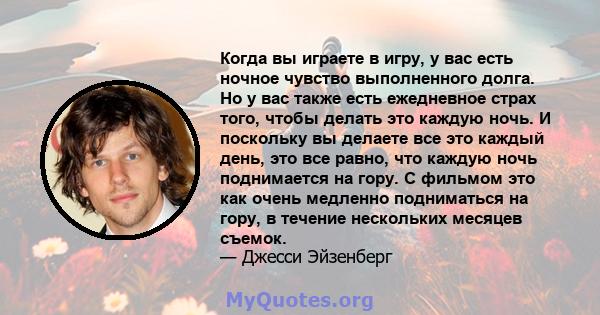 Когда вы играете в игру, у вас есть ночное чувство выполненного долга. Но у вас также есть ежедневное страх того, чтобы делать это каждую ночь. И поскольку вы делаете все это каждый день, это все равно, что каждую ночь поднимается на гору. С фильмом это как очень медленно подниматься на гору, в течение нескольких месяцев съемок.
— Джесси Эйзенберг

MyQuotes.org